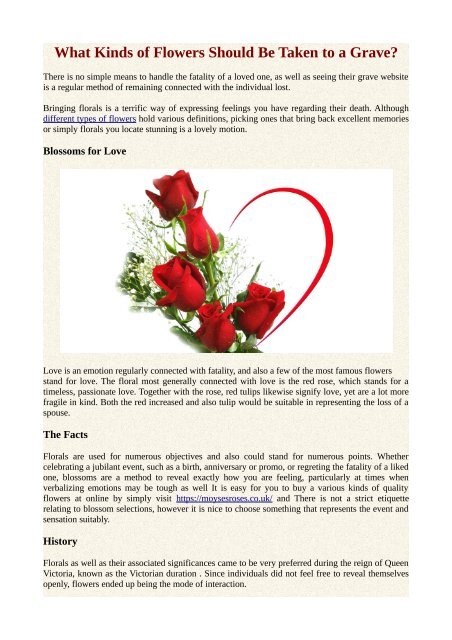 What Kinds of Flowers Should Be Taken to a Grave?

There is no simple means to handle the fatality of a loved one, as well as seeing their grave website is a regular method of remaining connected with the individual lost.

Bringing florals is a terrific way of expressing feelings you have regarding their death. Although different types of flowers hold various definitions, picking ones that bring back excellent memories or simply florals you locate stunning is a lovely motion.

Blossoms for Love

Love is an emotion regularly connected with fatality, and also a few of the most famous flowers stand for love. The floral most generally connected with love is the red rose, which stands for a timeless, passionate love. Together with the rose, red tulips likewise signify love, yet are a lot more fragile in kind. Both the red increased and also tulip would be suitable in representing the loss of a spouse.

The Facts

Florals are used for numerous objectives and also could stand for numerous points. Whether celebrating a jubilant event, such as a birth, anniversary or promo, or regreting the fatality of a liked one, blossoms are a method to reveal exactly how you are feeling, particularly at times when verbalizing emotions may be tough as well It is easy for you to buy a various kinds of quality flowers at online by simply visit https://moysesroses.co.uk/ and There is not a strict etiquette relating to blossom selections, however it is nice to choose something that represents the event and sensation suitably.

History

Florals as well as their associated significances came to be very preferred during the reign of Queen Victoria, known as the Victorian duration . Since individuals did not feel free to reveal themselves openly, flowers ended up being the mode of interaction.